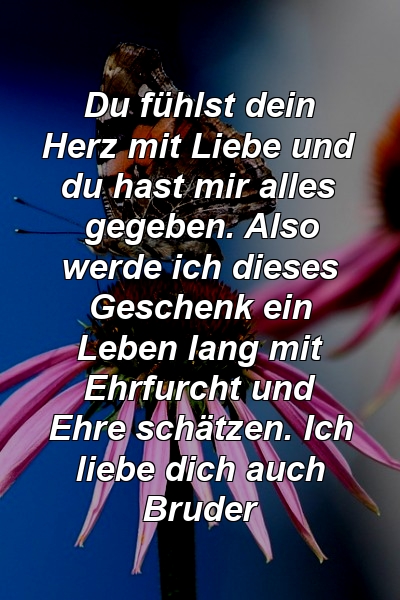 Du fühlst dein Herz mit Liebe und du hast mir alles gegeben. Also werde ich dieses Geschenk ein Leben lang mit Ehrfurcht und Ehre schätzen. Ich liebe dich auch Bruder